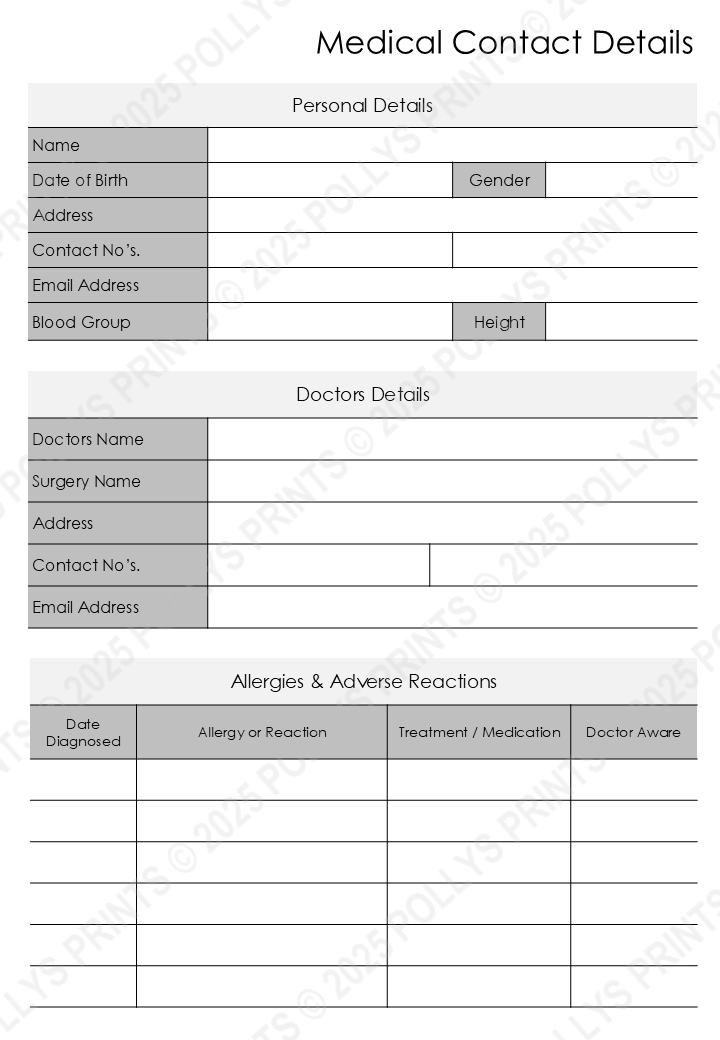 Medical Contact Details

Personal Details

| Name | | | |
|---|---|---|---|
| Date of Birth | | Gender | |
| Address | | | |
| Contact No's. | | | |
| Email Address | | | |
| Blood Group | | Height | |

Doctors Details

| Doctors Name | | |
|---|---|---|
| Surgery Name | | |
| Address | | |
| Contact No's. | | |
| Email Address | | |

Allergies & Adverse Reactions

| Date Diagnosed | Allergy or Reaction | Treatment / Medication | Doctor Aware |
|---|---|---|---|
| | | | |
| | | | |
| | | | |
| | | | |
| | | | |
| | | | |

© 2025 POLLYS PRINTS